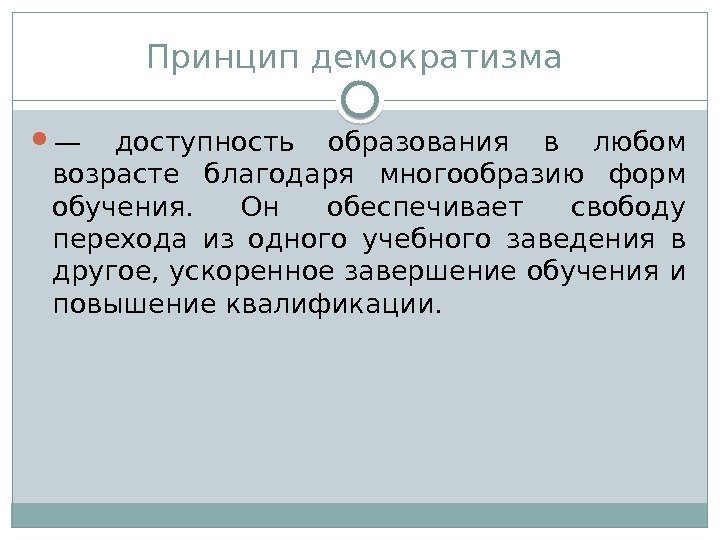 Принцип демократизма

• — доступность образования в любом возрасте благодаря многообразию форм обучения. Он обеспечивает свободу перехода из одного учебного заведения в другое, ускоренное завершение обучения и повышение квалификации.